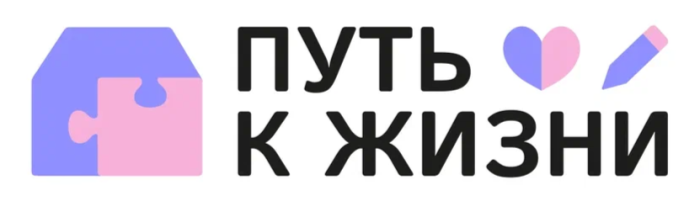 ПУТЬ
К ЖИЗНИ